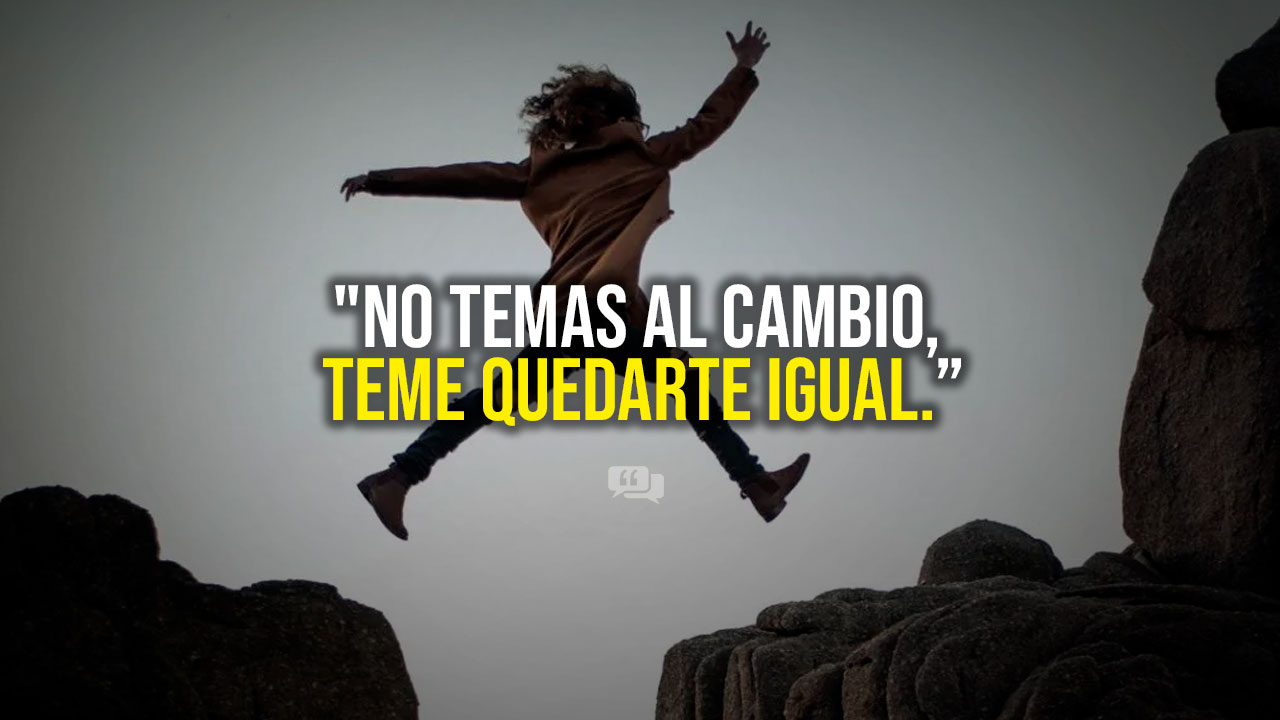 "NO TEMAS AL CAMBIO,
TEME QUEDARTE IGUAL.”